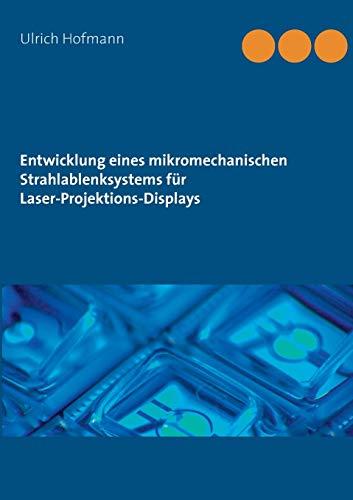 Ulrich Hofmann

Entwicklung eines mikromechanischen Strahlablenksystems für Laser-Projektions-Displays